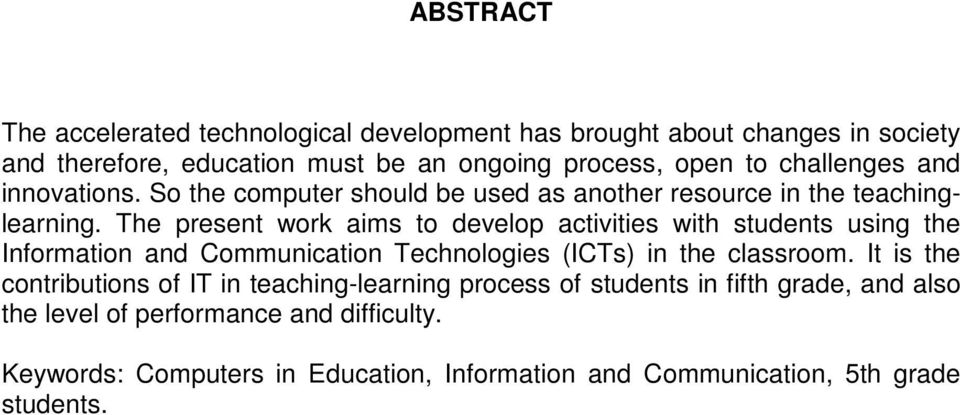 ABSTRACT

The accelerated technological development has brought about changes in society and therefore, education must be an ongoing process, open to challenges and innovations. So the computer should be used as another resource in the teaching-learning. The present work aims to develop activities with students using the Information and Communication Technologies (ICTs) in the classroom. It is the contributions of IT in teaching-learning process of students in fifth grade, and also the level of performance and difficulty.

Keywords: Computers in Education, Information and Communication, 5th grade students.